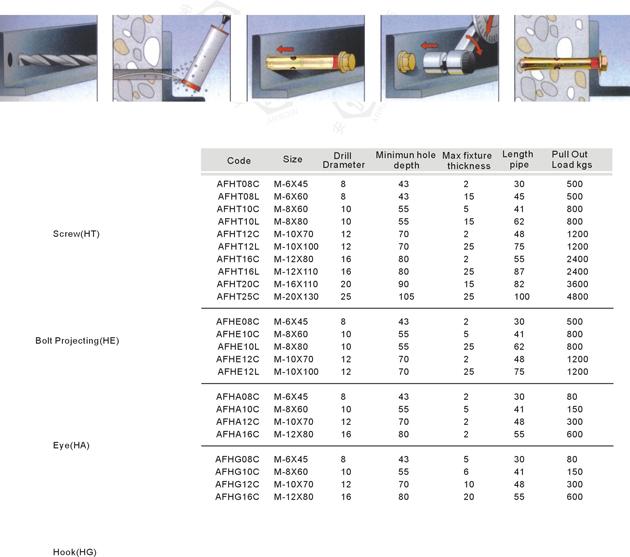 | Code | Size | Drill Drameter | Minimun hole depth | Max fixture thickness | Length pipe | Pull Out Load kgs |
|---|---|---|---|---|---|---|
| AFHT08C | M-6X45 | 8 | 43 | 2 | 30 | 500 |
| AFHT08L | M-6X60 | 8 | 43 | 15 | 45 | 500 |
| AFHT10C | M-8X60 | 10 | 55 | 5 | 41 | 800 |
| AFHT10L | M-8X80 | 10 | 55 | 15 | 62 | 800 |
| AFHT12C | M-10X70 | 12 | 70 | 2 | 48 | 1200 |
| AFHT12L | M-10X100 | 12 | 70 | 25 | 75 | 1200 |
| AFHT16C | M-12X80 | 16 | 80 | 2 | 55 | 2400 |
| AFHT16L | M-12X110 | 16 | 80 | 25 | 87 | 2400 |
| AFHT20C | M-16X110 | 20 | 90 | 15 | 82 | 3600 |
| AFHT25C | M-20X130 | 25 | 105 | 25 | 100 | 4800 |
| AFHE08C | M-6X45 | 8 | 43 | 2 | 30 | 500 |
| AFHE10C | M-8X60 | 10 | 55 | 5 | 41 | 800 |
| AFHE10L | M-8X80 | 10 | 55 | 25 | 62 | 800 |
| AFHE12C | M-10X70 | 12 | 70 | 2 | 48 | 1200 |
| AFHE12L | M-10X100 | 12 | 70 | 25 | 75 | 1200 |
| AFHA08C | M-6X45 | 8 | 43 | 2 | 30 | 80 |
| AFHA10C | M-8X60 | 10 | 55 | 5 | 41 | 150 |
| AFHA12C | M-10X70 | 12 | 70 | 2 | 48 | 300 |
| AFHA16C | M-12X80 | 16 | 80 | 2 | 55 | 600 |
| AFHG08C | M-6X45 | 8 | 43 | 5 | 30 | 80 |
| AFHG10C | M-8X60 | 10 | 55 | 6 | 41 | 150 |
| AFHG12C | M-10X70 | 12 | 70 | 10 | 48 | 300 |
| AFHG16C | M-12X80 | 16 | 80 | 20 | 55 | 600 |

Screw(HT)

Bolt Projecting(HE)

Eye(HA)

Hook(HG)